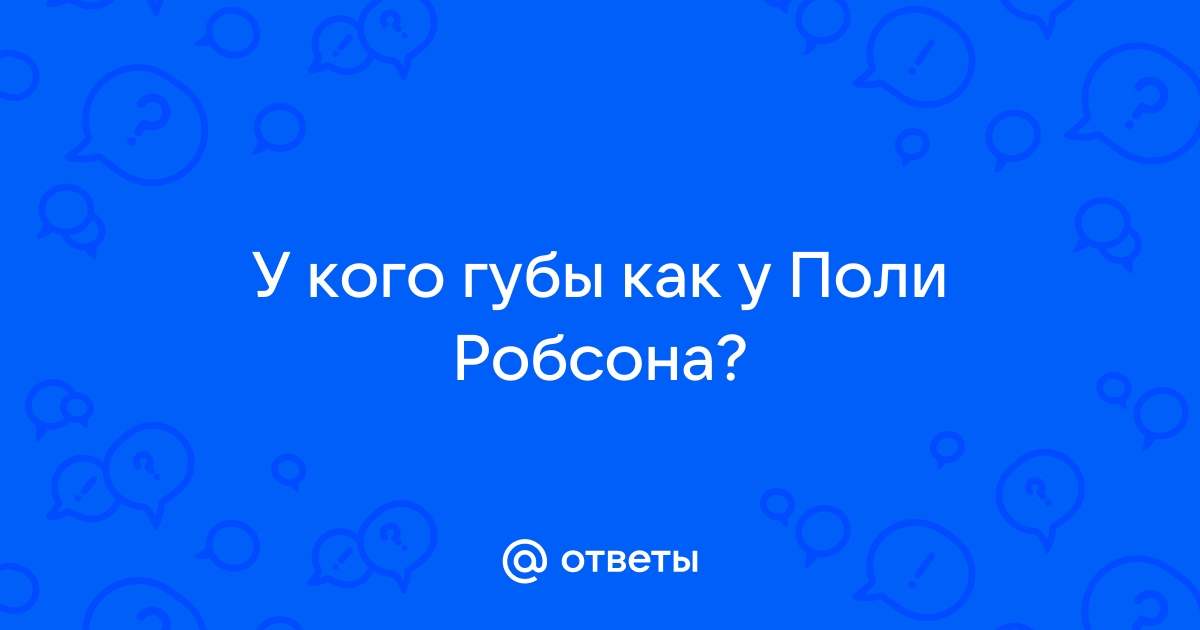 У кого губы как у Поли Робсона?

@ ответы